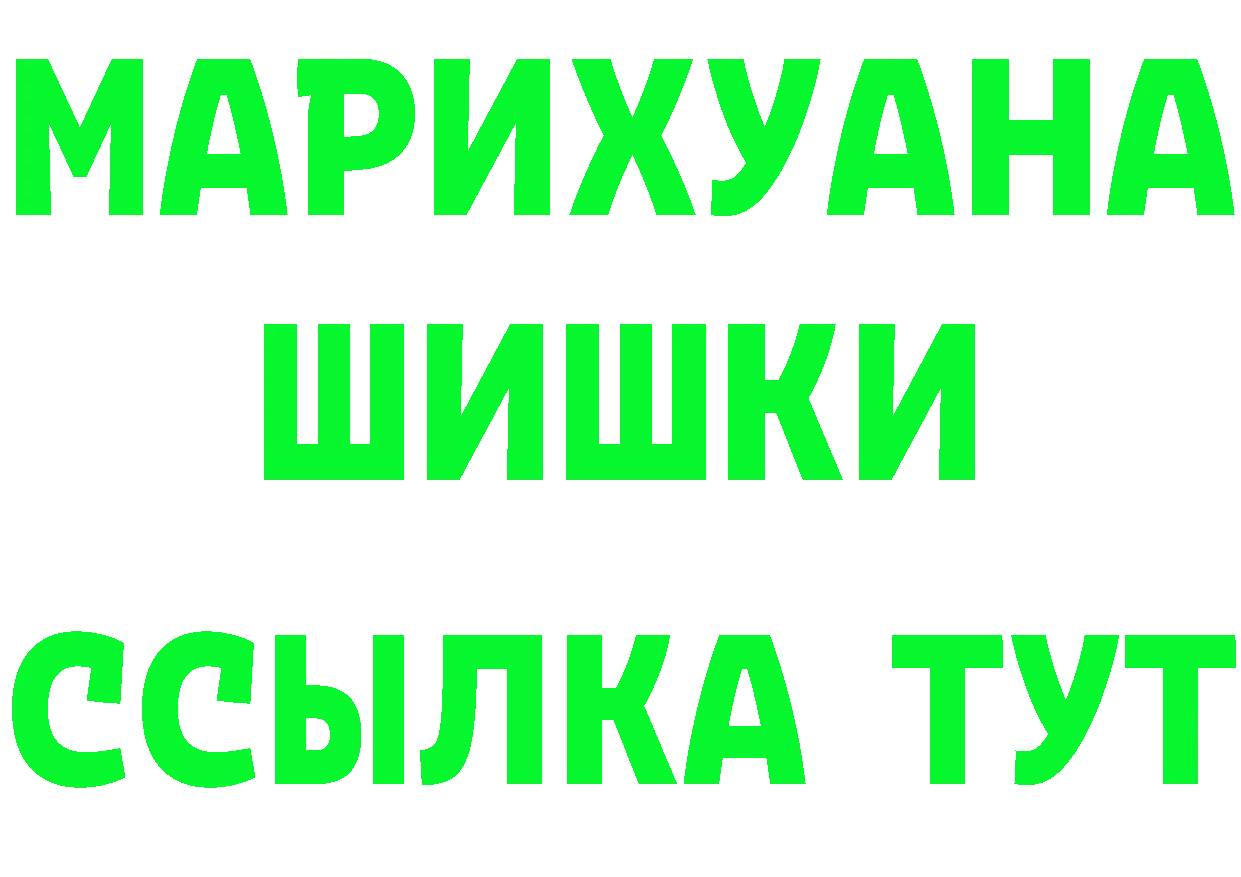 МАРИХУАНА
ШИШКИ
ССЫЛКА ТУТ